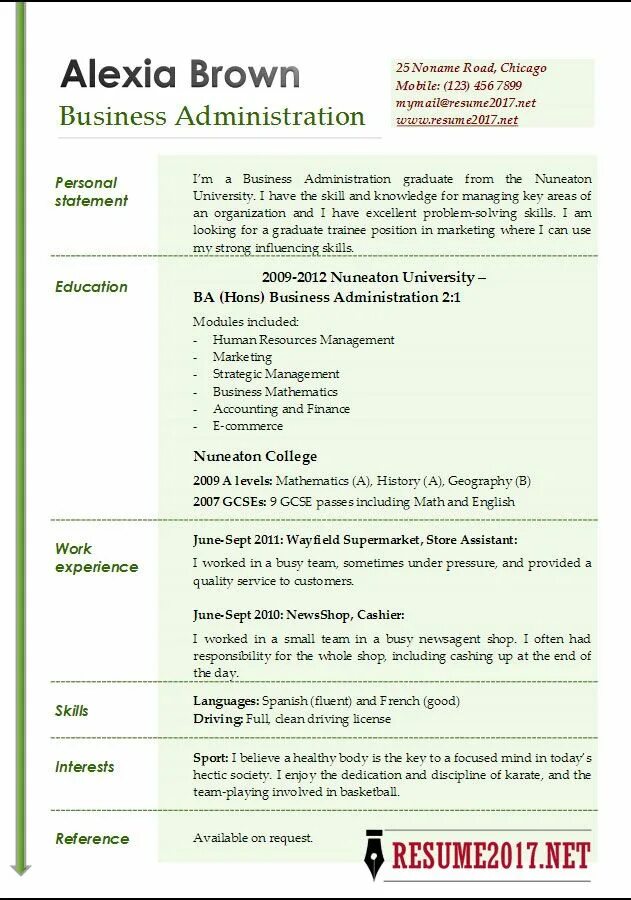 Alexia Brown
Business Administration

25 Noname Road, Chicago
Mobile: (123) 456 7899
mymail@resume2017.net
www.resume2017.net

Personal statement

I'm a Business Administration graduate from the Nuneaton University. I have the skill and knowledge for managing key areas of an organization and I have excellent problem-solving skills. I am looking for a graduate trainee position in marketing where I can use my strong influencing skills.

Education

2009-2012 Nuneaton University –
BA (Hons) Business Administration 2:1

Modules included:
- Human Resources Management
- Marketing
- Strategic Management
- Business Mathematics
- Accounting and Finance
- E-commerce

Nuneaton College
2009 A levels: Mathematics (A), History (A), Geography (B)
2007 GCSEs: 9 GCSE passes including Math and English

Work experience

June-Sept 2011: Wayfield Supermarket, Store Assistant:
I worked in a busy team, sometimes under pressure, and provided a quality service to customers.

June-Sept 2010: NewsShop, Cashier:
I worked in a small team in a busy newsagent shop. I often had responsibility for the whole shop, including cashing up at the end of the day.

Skills

Languages: Spanish (fluent) and French (good)
Driving: Full, clean driving license

Interests

Sport: I believe a healthy body is the key to a focused mind in today's hectic society. I enjoy the dedication and discipline of karate, and the team-playing involved in basketball.

Reference

Available on request.

RESUME2017.NET